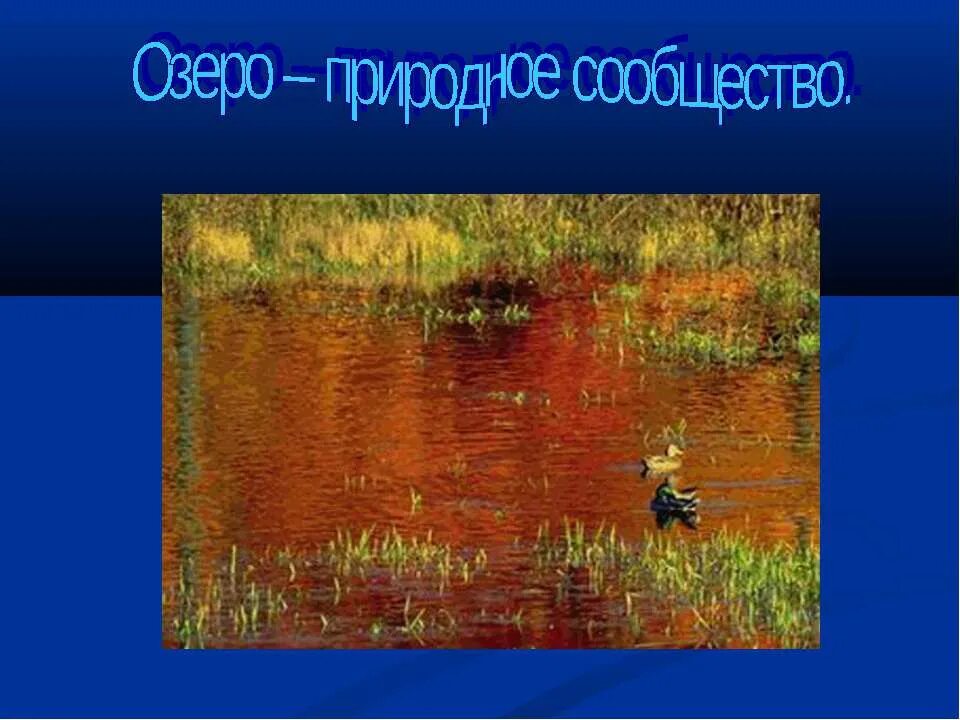 Озеро – природное сообщество.